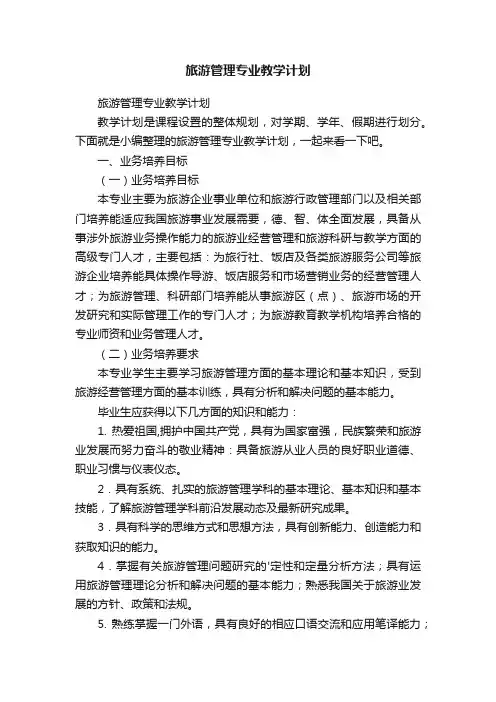 旅游管理专业教学计划

旅游管理专业教学计划

教学计划是课程设置的整体规划，对学期、学年、假期进行划分。下面就是小编整理的旅游管理专业教学计划，一起来看一下吧。

一、业务培养目标

（一）业务培养目标

本专业主要为旅游企业事业单位和旅游行政管理部门以及相关部门培养能适应我国旅游事业发展需要，德、智、体全面发展，具备从事涉外旅游业务操作能力的旅游业经营管理和旅游科研与教学方面的高级专门人才，主要包括：为旅行社、饭店及各类旅游服务公司等旅游企业培养能具体操作导游、饭店服务和市场营销业务的经营管理人才；为旅游管理、科研部门培养能从事旅游区（点）、旅游市场的开发研究和实际管理工作的专门人才；为旅游教育教学机构培养合格的专业师资和业务管理人才。

（二）业务培养要求

本专业学生主要学习旅游管理方面的基本理论和基本知识，受到旅游经营管理方面的基本训练，具有分析和解决问题的基本能力。

毕业生应获得以下几方面的知识和能力：

1. 热爱祖国,拥护中国共产党，具有为国家富强，民族繁荣和旅游业发展而努力奋斗的敬业精神：具备旅游从业人员的良好职业道德、职业习惯与仪表仪态。

2．具有系统、扎实的旅游管理学科的基本理论、基本知识和基本技能，了解旅游管理学科前沿发展动态及最新研究成果。

3．具有科学的思维方式和思想方法，具有创新能力、创造能力和获取知识的能力。

4．掌握有关旅游管理问题研究的'定性和定量分析方法；具有运用旅游管理理论分析和解决问题的基本能力；熟悉我国关于旅游业发展的方针、政策和法规。

5. 熟练掌握一门外语，具有良好的相应口语交流和应用笔译能力；